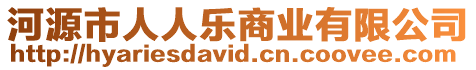 河源市人人乐商业有限公司
http://hyariesdavid.cn.coovee.com